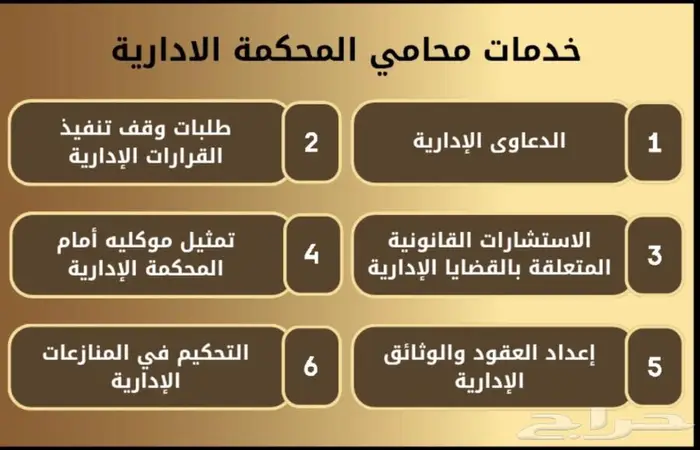 خدمات محامي المحكمة الادارية

1
الدعاوى الإدارية

2
طلبات وقف تنفيذ القرارات الإدارية

3
الاستشارات القانونية المتعلقة بالقضايا الإدارية

4
تمثيل موكليه أمام المحكمة الإدارية

5
إعداد العقود والوثائق الإدارية

6
التحكيم في المنازعات الإدارية

حراج